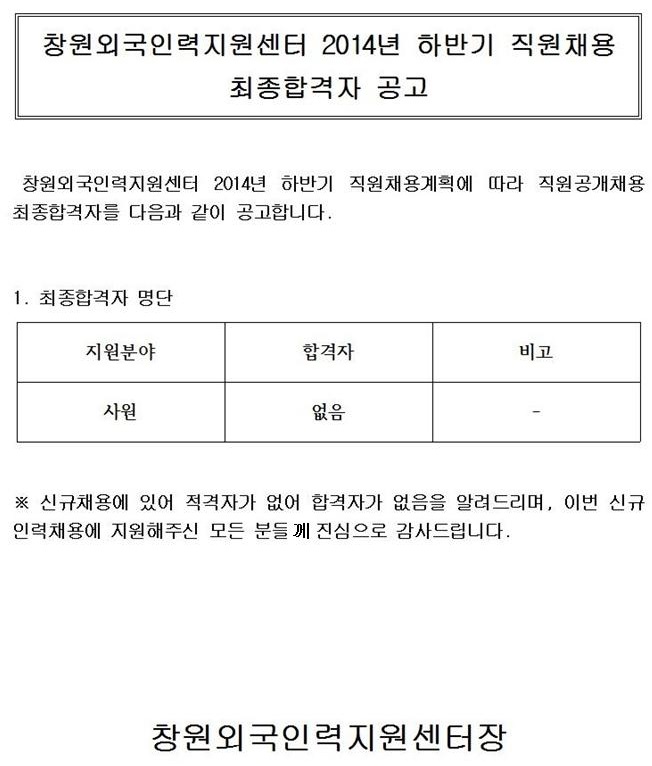 창원외국인력지원센터 2014년 하반기 직원채용 최종합격자 공고

창원외국인력지원센터 2014년 하반기 직원채용계획에 따라 직원공개채용 최종합격자를 다음과 같이 공고합니다.

1. 최종합격자 명단

| 지원분야 | 합격자 | 비고 |
|---|---|---|
| 사원 | 없음 | - |

※ 신규채용에 있어 적격자가 없어 합격자가 없음을 알려드리며, 이번 신규 인력채용에 지원해주신 모든 분들께 진심으로 감사드립니다.

창원외국인력지원센터장